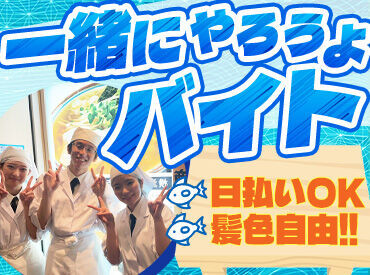 一緒にやろうよ
バイト

日払いOK
髪色自由!!